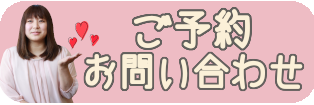 ご予約
お問い合わせ